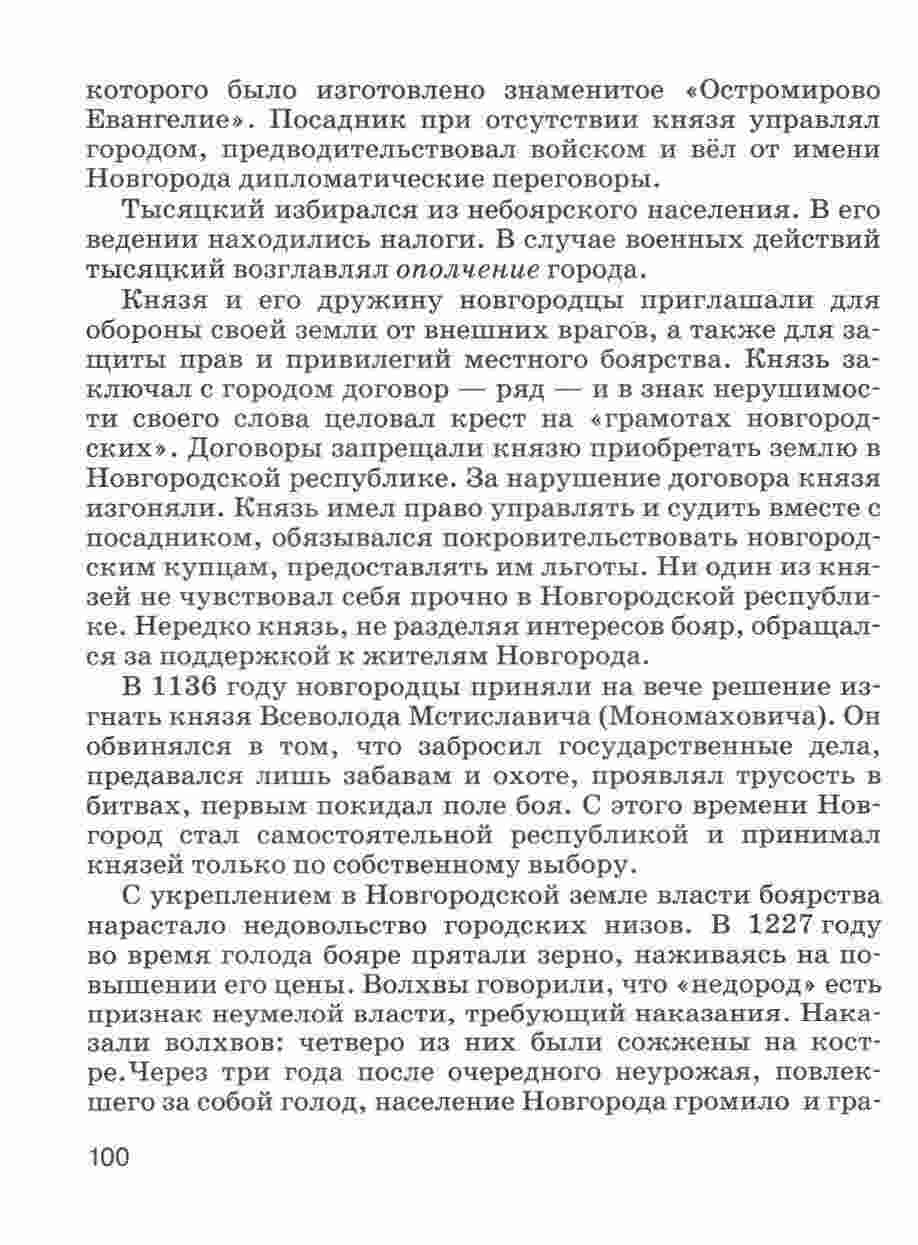 которого было изготовлено знаменитое «Остромирово Евангелие». Посадник при отсутствии князя управлял городом, предводительствовал войском и вёл от имени Новгорода дипломатические переговоры.

Тысяцкий избирался из небоярского населения. В его ведении находились налоги. В случае военных действий тысяцкий возглавлял ополчение города.

Князя и его дружину новгородцы приглашали для обороны своей земли от внешних врагов, а также для защиты прав и привилегий местного боярства. Князь заключал с городом договор — ряд — и в знак нерушимости своего слова целовал крест на «грамотах новгородских». Договоры запрещали князю приобретать землю в Новгородской республике. За нарушение договора князя изгоняли. Князь имел право управлять и судить вместе с посадником, обязывался покровительствовать новгородским купцам, предоставлять им льготы. Ни один из князей не чувствовал себя прочно в Новгородской республике. Нередко князь, не разделяя интересов бояр, обращался за поддержкой к жителям Новгорода.

В 1136 году новгородцы приняли на вече решение изгнать князя Всеволода Мстиславича (Мономаховича). Он обвинялся в том, что забросил государственные дела, предавался лишь забавам и охоте, проявлял трусость в битвах, первым покидал поле боя. С этого времени Новгород стал самостоятельной республикой и принимал князей только по собственному выбору.

С укреплением в Новгородской земле власти боярства нарастало недовольство городских низов. В 1227 году во время голода бояре прятали зерно, наживаясь на повышении его цены. Волхвы говорили, что «недород» есть признак неумелой власти, требующий наказания. Наказали волхвов: четверо из них были сожжены на костре.Через три года после очередного неурожая, повлекшего за собой голод, население Новгорода громило и гра-

100